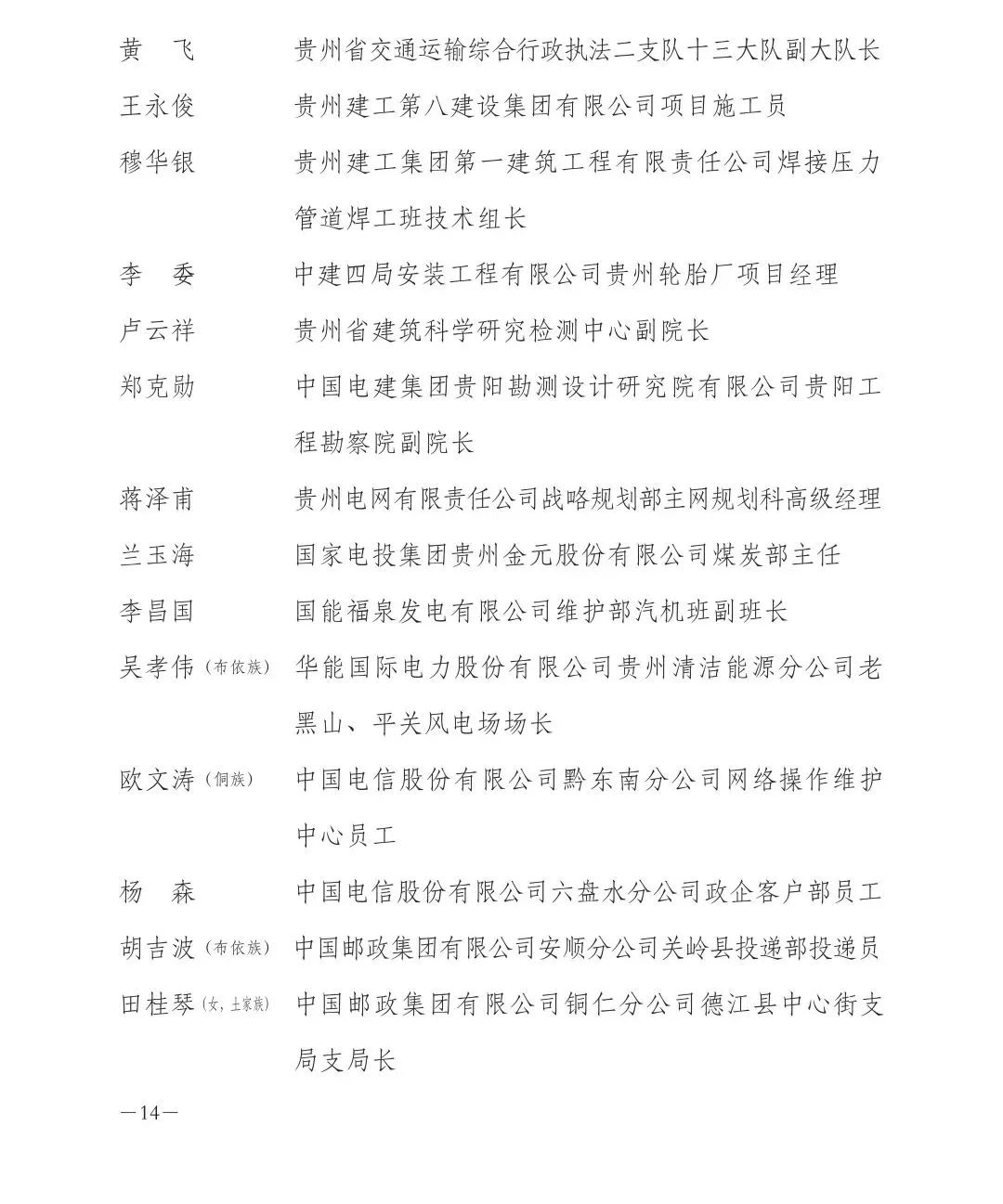 黄　飞　　贵州省交通运输综合行政执法二支队十三大队副大队长

王永俊　　贵州建工第八建设集团有限公司项目施工员

穆华银　　贵州建工集团第一建筑工程有限责任公司焊接压力管道焊工班技术组长

李　委　　中建四局安装工程有限公司贵州轮胎厂项目经理

卢云祥　　贵州省建筑科学研究检测中心副院长

郑克勋　　中国电建集团贵阳勘测设计研究院有限公司贵阳工程勘察院副院长

蒋泽甫　　贵州电网有限责任公司战略规划部主网规划科高级经理

兰玉海　　国家电投集团贵州金元股份有限公司煤炭部主任

李昌国　　国能福泉发电有限公司维护部汽机班副班长

吴孝伟（布依族）　　华能国际电力股份有限公司贵州清洁能源分公司老黑山、平关风电场场长

欧文涛（侗族）　　中国电信股份有限公司黔东南分公司网络操作维护中心员工

杨　森　　中国电信股份有限公司六盘水分公司政企客户部员工

胡吉波（布依族）　　中国邮政集团有限公司安顺分公司关岭县投递部投递员

田桂琴（女，土家族）　　中国邮政集团有限公司铜仁分公司德江县中心街支局支局长

—14—